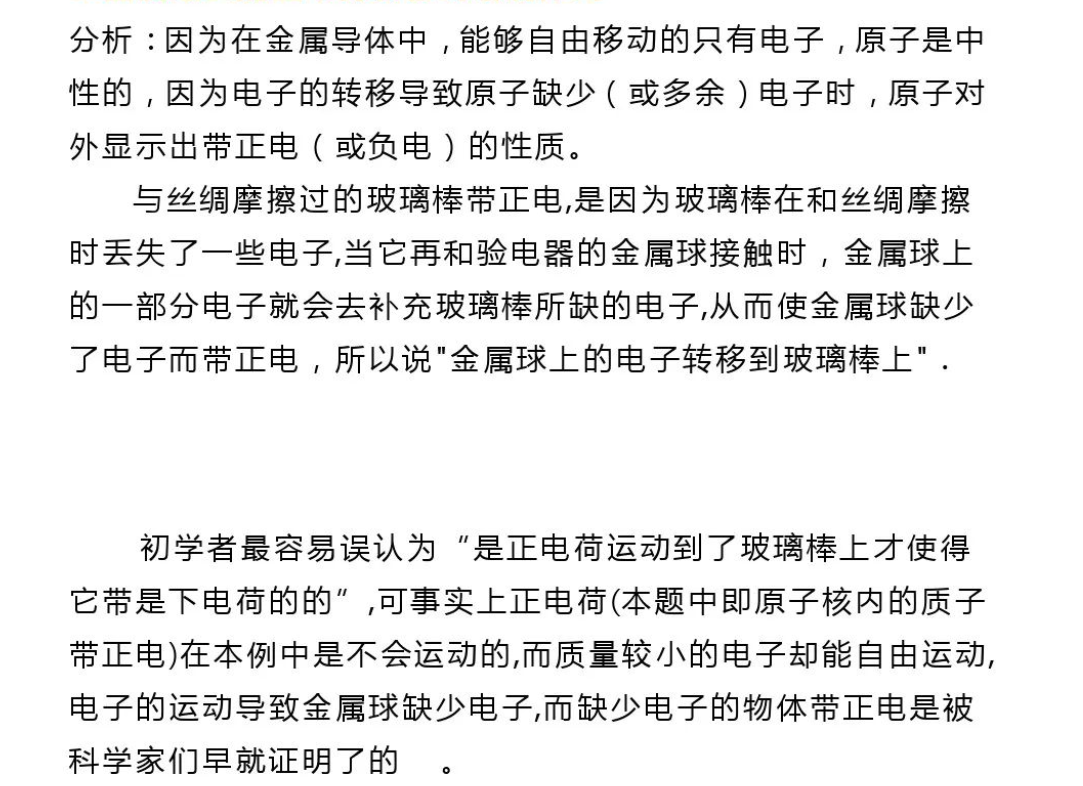 分析：因为在金属导体中，能够自由移动的只有电子，原子是中性的，因为电子的转移导致原子缺少（或多余）电子时，原子对外显示出带正电（或负电）的性质。

与丝绸摩擦过的玻璃棒带正电,是因为玻璃棒在和丝绸摩擦时丢失了一些电子,当它再和验电器的金属球接触时，金属球上的一部分电子就会去补充玻璃棒所缺的电子,从而使金属球缺少了电子而带正电，所以说"金属球上的电子转移到玻璃棒上"．

初学者最容易误认为“是正电荷运动到了玻璃棒上才使得它带是下电荷的的”,可事实上正电荷(本题中即原子核内的质子带正电)在本例中是不会运动的,而质量较小的电子却能自由运动,电子的运动导致金属球缺少电子,而缺少电子的物体带正电是被科学家们早就证明了的 。